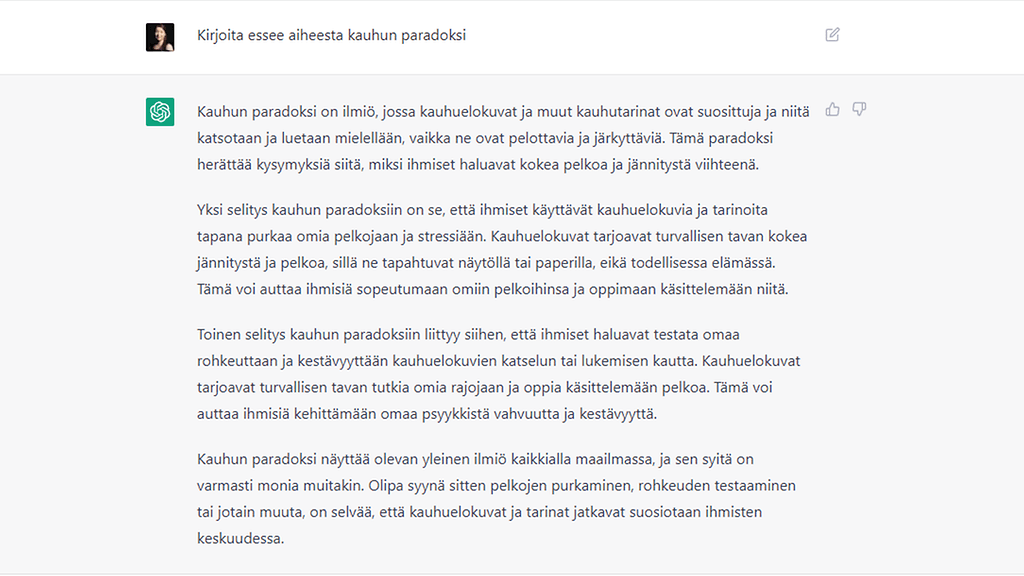 Kirjoita essee aiheesta kauhun paradoksi

Kauhun paradoksi on ilmiö, jossa kauhuelokuvat ja muut kauhutarinat ovat suosittuja ja niitä katsotaan ja luetaan mielellään, vaikka ne ovat pelottavia ja järkyttäviä. Tämä paradoksi herättää kysymyksiä siitä, miksi ihmiset haluavat kokea pelkoa ja jännitystä viihteenä.

Yksi selitys kauhun paradoksiin on se, että ihmiset käyttävät kauhuelokuvia ja tarinoita tapana purkaa omia pelkojaan ja stressiään. Kauhuelokuvat tarjoavat turvallisen tavan kokea jännitystä ja pelkoa, sillä ne tapahtuvat näytöllä tai paperilla, eikä todellisessa elämässä. Tämä voi auttaa ihmisiä sopeutumaan omiin pelkoihinsa ja oppimaan käsittelemään niitä.

Toinen selitys kauhun paradoksiin liittyy siihen, että ihmiset haluavat testata omaa rohkeuttaan ja kestävyyttään kauhuelokuvien katselun tai lukemisen kautta. Kauhuelokuvat tarjoavat turvallisen tavan tutkia omia rajojaan ja oppia käsittelemään pelkoa. Tämä voi auttaa ihmisiä kehittämään omaa psyykkistä vahvuutta ja kestävyyttä.

Kauhun paradoksi näyttää olevan yleinen ilmiö kaikkialla maailmassa, ja sen syitä on varmasti monia muitakin. Olipa syynä sitten pelkojen purkaminen, rohkeuden testaaminen tai jotain muuta, on selvää, että kauhuelokuvat ja tarinat jatkavat suosiotaan ihmisten keskuudessa.